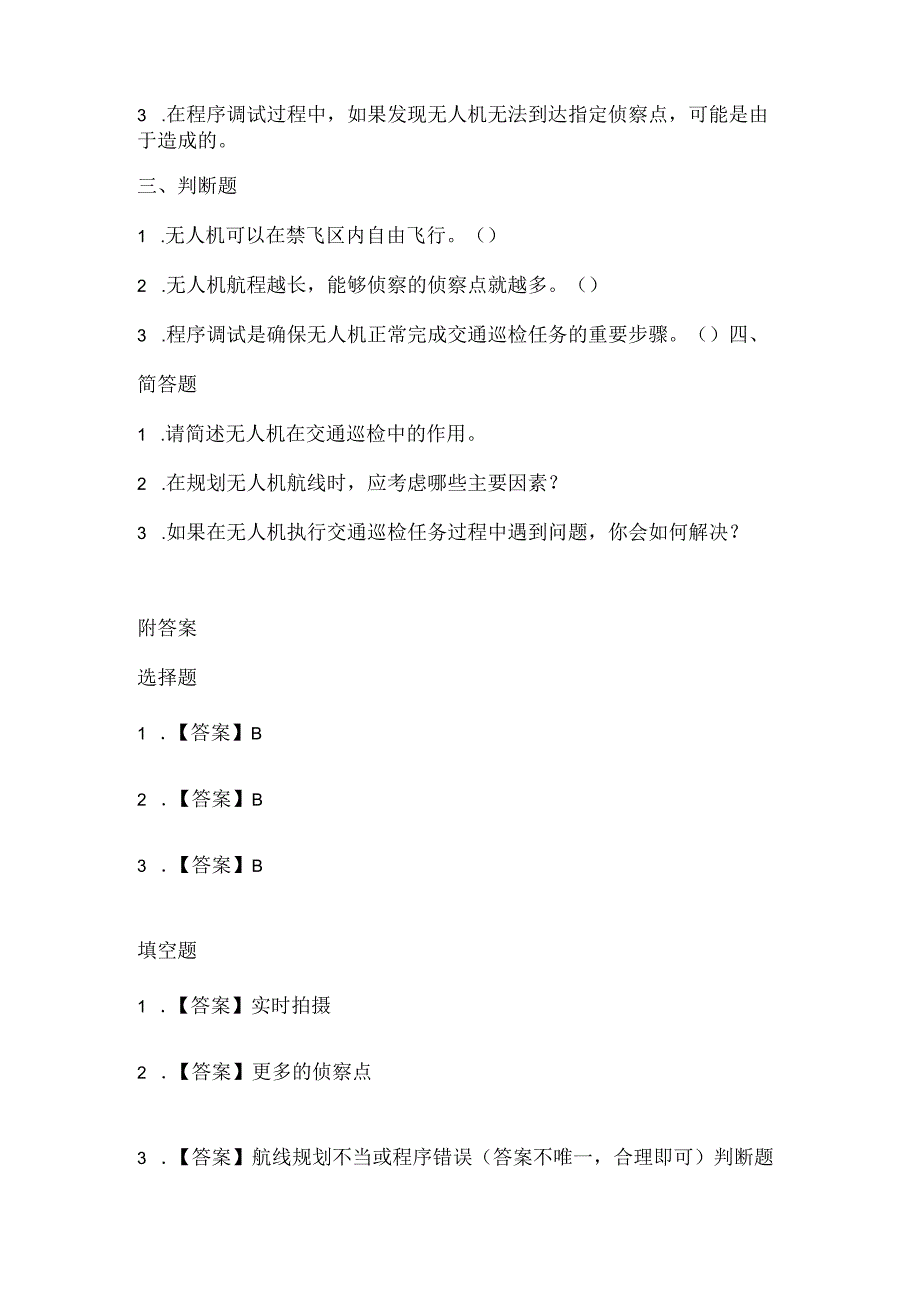 3 .在程序调试过程中，如果发现无人机无法到达指定侦察点，可能是由于造成的。

三、判断题

1 .无人机可以在禁飞区内自由飞行。（）

2 .无人机航程越长，能够侦察的侦察点就越多。（）

3 .程序调试是确保无人机正常完成交通巡检任务的重要步骤。（）四、简答题

1 .请简述无人机在交通巡检中的作用。

2 .在规划无人机航线时，应考虑哪些主要因素？

3 .如果在无人机执行交通巡检任务过程中遇到问题，你会如何解决？

附答案

选择题

1 .【答案】B

2 .【答案】B

3 .【答案】B

填空题

1 .【答案】实时拍摄

2 .【答案】更多的侦察点

3 .【答案】航线规划不当或程序错误（答案不唯一，合理即可）判断题